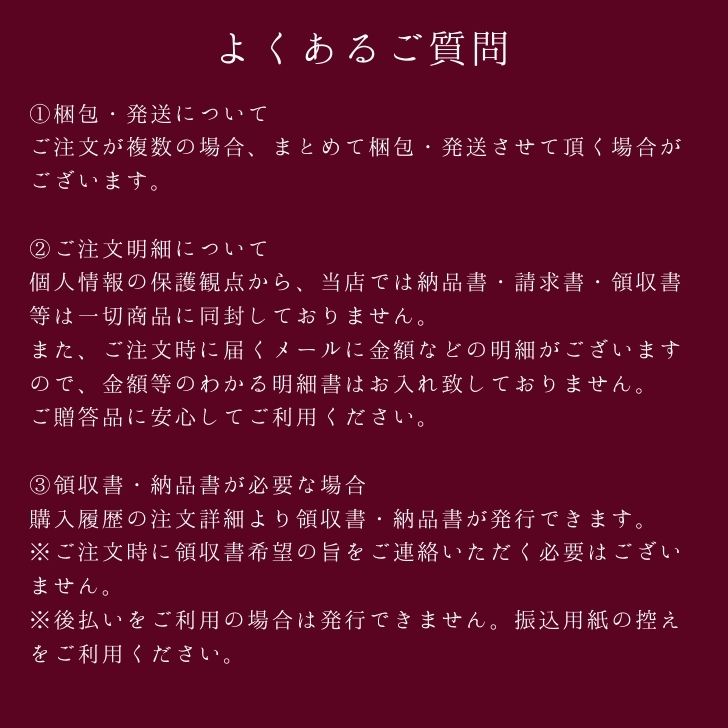 よくあるご質問

①梱包・発送について
ご注文が複数の場合、まとめて梱包・発送させて頂く場合がございます。

②ご注文明細について
個人情報の保護観点から、当店では納品書・請求書・領収書等は一切商品に同封しておりません。
また、ご注文時に届くメールに金額などの明細がございますので、金額等のわかる明細書はお入れ致しておりません。
ご贈答品に安心してご利用ください。

③領収書・納品書が必要な場合
購入履歴の注文詳細より領収書・納品書が発行できます。
※ご注文時に領収書希望の旨をご連絡いただく必要はございません。
※後払いをご利用の場合は発行できません。振込用紙の控えをご利用ください。